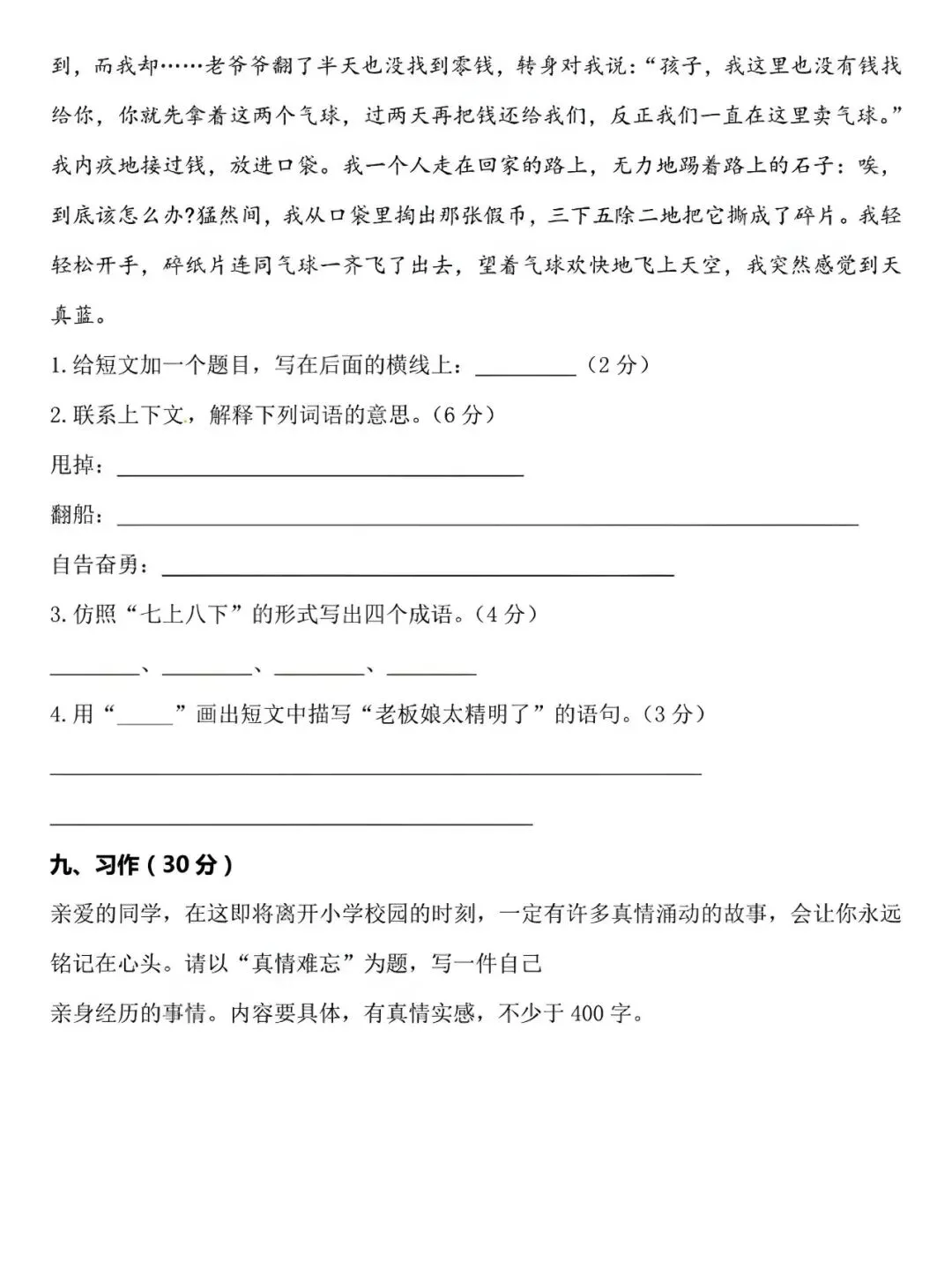 到，而我却……老爷爷翻了半天也没找到零钱，转身对我说：“孩子，我这里也没有钱找给你，你就先拿着这两个气球，过两天再把钱还给我们，反正我们一直在这里卖气球。”我内疚地接过钱，放进口袋。我一个人走在回家的路上，无力地踢着路上的石子：唉，到底该怎么办?猛然间，我从口袋里掏出那张假币，三下五除二地把它撕成了碎片。我轻轻松开手，碎纸片连同气球一齐飞了出去，望着气球欢快地飞上天空，我突然感觉到天真蓝。

1.给短文加一个题目，写在后面的横线上：____（2分）

2.联系上下文，解释下列词语的意思。（6分）

甩掉：____

翻船：____

自告奋勇：____

3.仿照“七上八下”的形式写出四个成语。（4分）

____、____、____、____

4.用“____”画出短文中描写“老板娘太精明了”的语句。（3分）

____

____

九、习作（30分）

亲爱的同学，在这即将离开小学校园的时刻，一定有许多真情涌动的故事，会让你永远铭记在心头。请以“真情难忘”为题，写一件自己

亲身经历的事情。内容要具体，有真情实感，不少于400字。